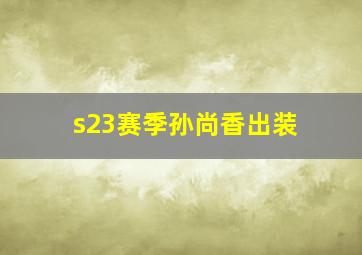 s23赛季孙尚香出装